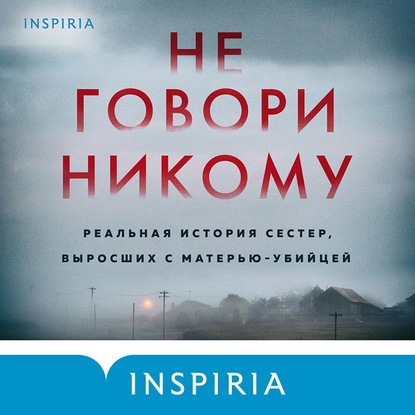 INSPIRIA

НЕ
ГОВОРИ
НИКОМУ

РЕАЛЬНАЯ ИСТОРИЯ СЕСТЕР,
ВЫРОСШИХ С МАТЕРЬЮ-УБИЙЦЕЙ

INSPIRIA